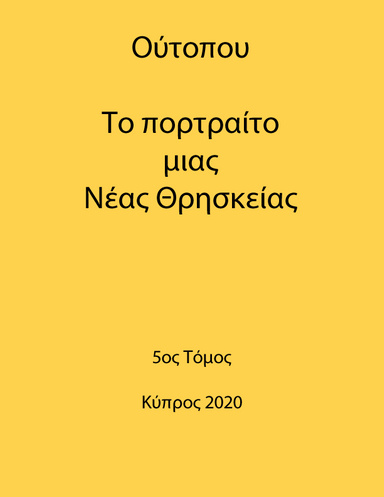 Ούτοπου

Το πορτραίτο
μιας
Νέας Θρησκείας

5ος Τόμος

Κύπρος 2020